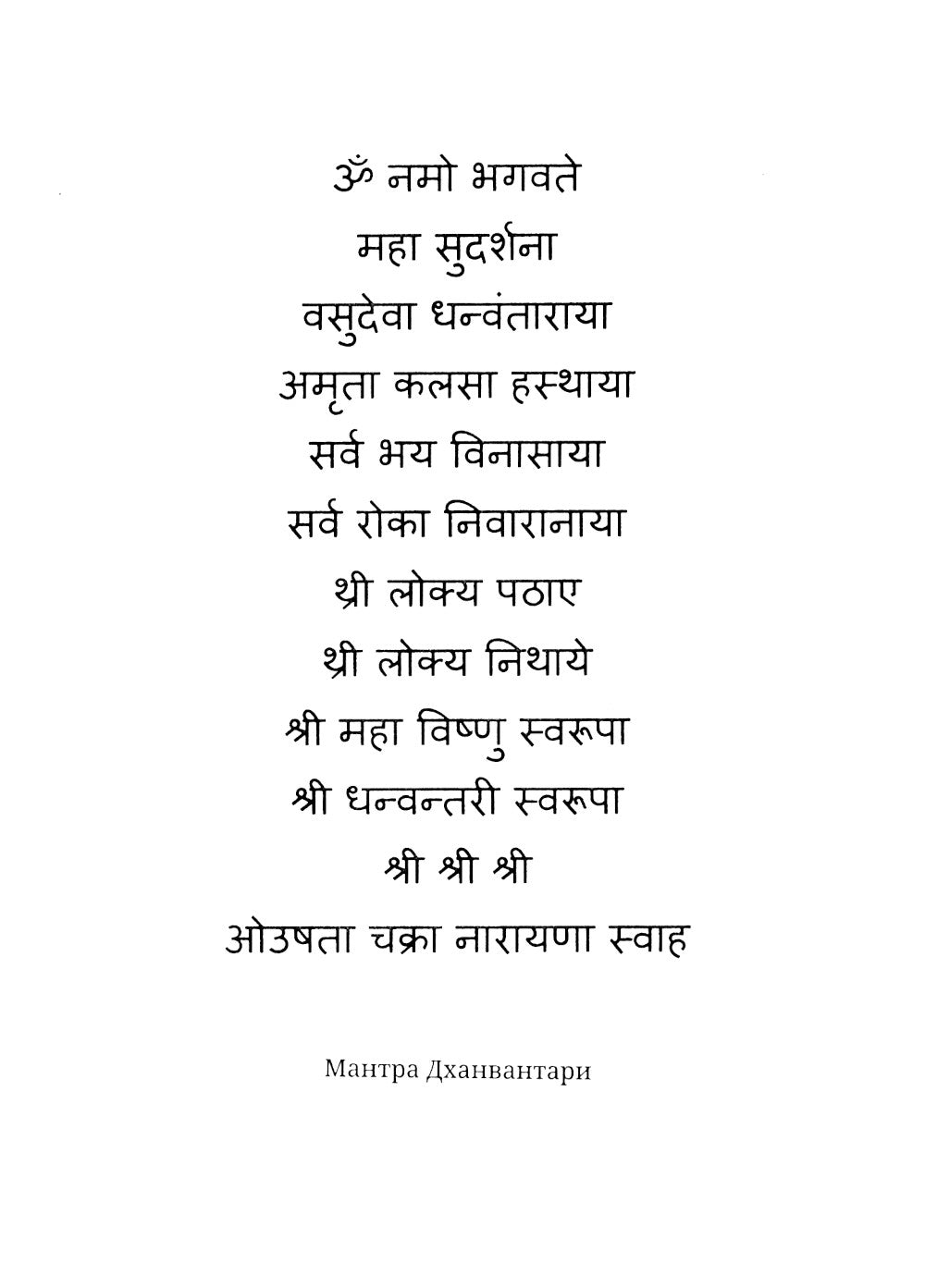 ॐ नमो भगवते
महा सुदर्शना
वसुदेवा धन्वंताराया
अमृता कलसा हस्थाया
सर्व भय विनासाया
सर्व रोका निवारानाया
थ्री लोक्य पठाए
थ्री लोक्य निथाये
श्री महा विष्णु स्वरूपा
श्री धन्वन्तरी स्वरूपा
श्री श्री श्री
ओउषता चक्रा नारायणा स्वाह

Мантра Дханвантари